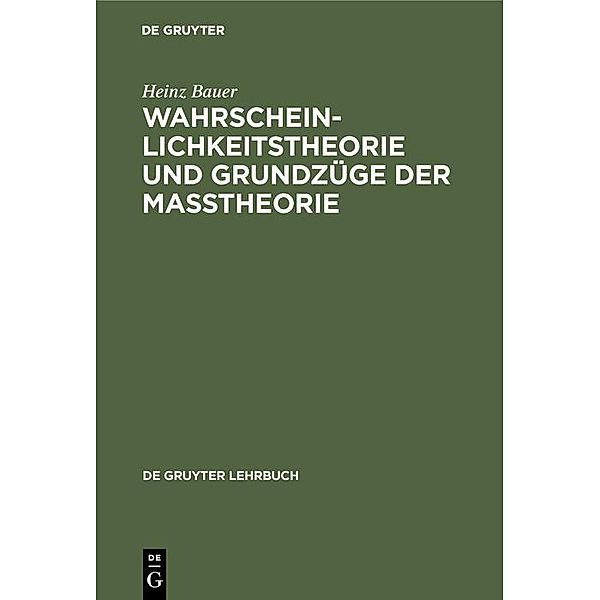 DE GRUYTER

Heinz Bauer

WAHRSCHEINLICHKEITSTHEORIE UND GRUNDZÜGE DER MASSTHEORIE

DE GRUYTER LEHRBUCH

DE
G